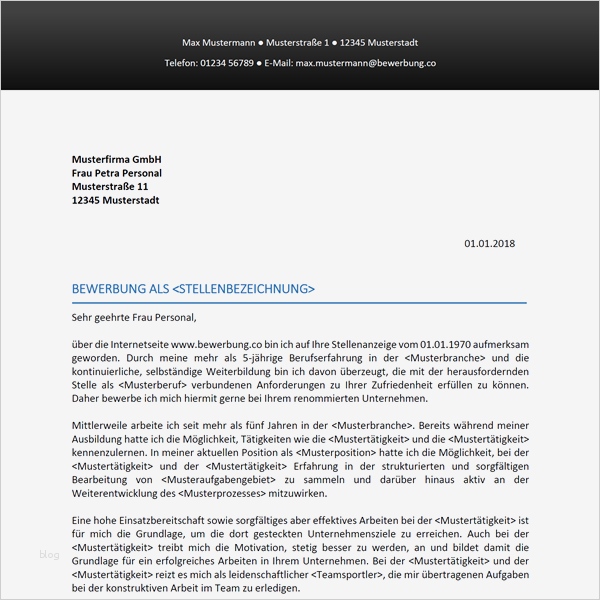 Max Mustermann ● Musterstraße 1 ● 12345 Musterstadt
Telefon: 01234 56789 ● E-Mail: max.mustermann@bewerbung.co

Musterfirma GmbH
Frau Petra Personal
Musterstraße 11
12345 Musterstadt

01.01.2018

BEWERBUNG ALS <STELLENBEZEICHNUNG>

Sehr geehrte Frau Personal,

über die Internetseite www.bewerbung.co bin ich auf Ihre Stellenanzeige vom 01.01.1970 aufmerksam geworden. Durch meine mehr als 5-jährige Berufserfahrung in der <Musterbranche> und die kontinuierliche, selbständige Weiterbildung bin ich davon überzeugt, die mit der herausfordernden Stelle als <Musterberuf> verbundenen Anforderungen zu Ihrer Zufriedenheit erfüllen zu können. Daher bewerbe ich mich hiermit gerne bei Ihrem renommierten Unternehmen.

Mittlerweile arbeite ich seit mehr als fünf Jahren in der <Musterbranche>. Bereits während meiner Ausbildung hatte ich die Möglichkeit, Tätigkeiten wie die <Mustertätigkeit> und die <Mustertätigkeit> kennenzulernen. In meiner aktuellen Position als <Musterposition> hatte ich die Möglichkeit, bei der <Mustertätigkeit> und der <Mustertätigkeit> Erfahrung in der strukturierten und sorgfältigen Bearbeitung von <Musteraufgabengebiet> zu sammeln und darüber hinaus aktiv an der Weiterentwicklung des <Musterprozesses> mitzuwirken.

Eine hohe Einsatzbereitschaft sowie sorgfältiges aber effektives Arbeiten bei der <Mustertätigkeit> ist für mich die Grundlage, um die dort gesteckten Unternehmensziele zu erreichen. Auch bei der <Mustertätigkeit> treibt mich die Motivation, stetig besser zu werden, an und bildet damit die Grundlage für ein erfolgreiches Arbeiten in Ihrem Unternehmen. Bei der <Mustertätigkeit> und der <Mustertätigkeit> reizt es mich als leidenschaftlicher <Teamsportler>, die mir übertragenen Aufgaben bei der konstruktiven Arbeit im Team zu erledigen.

blog